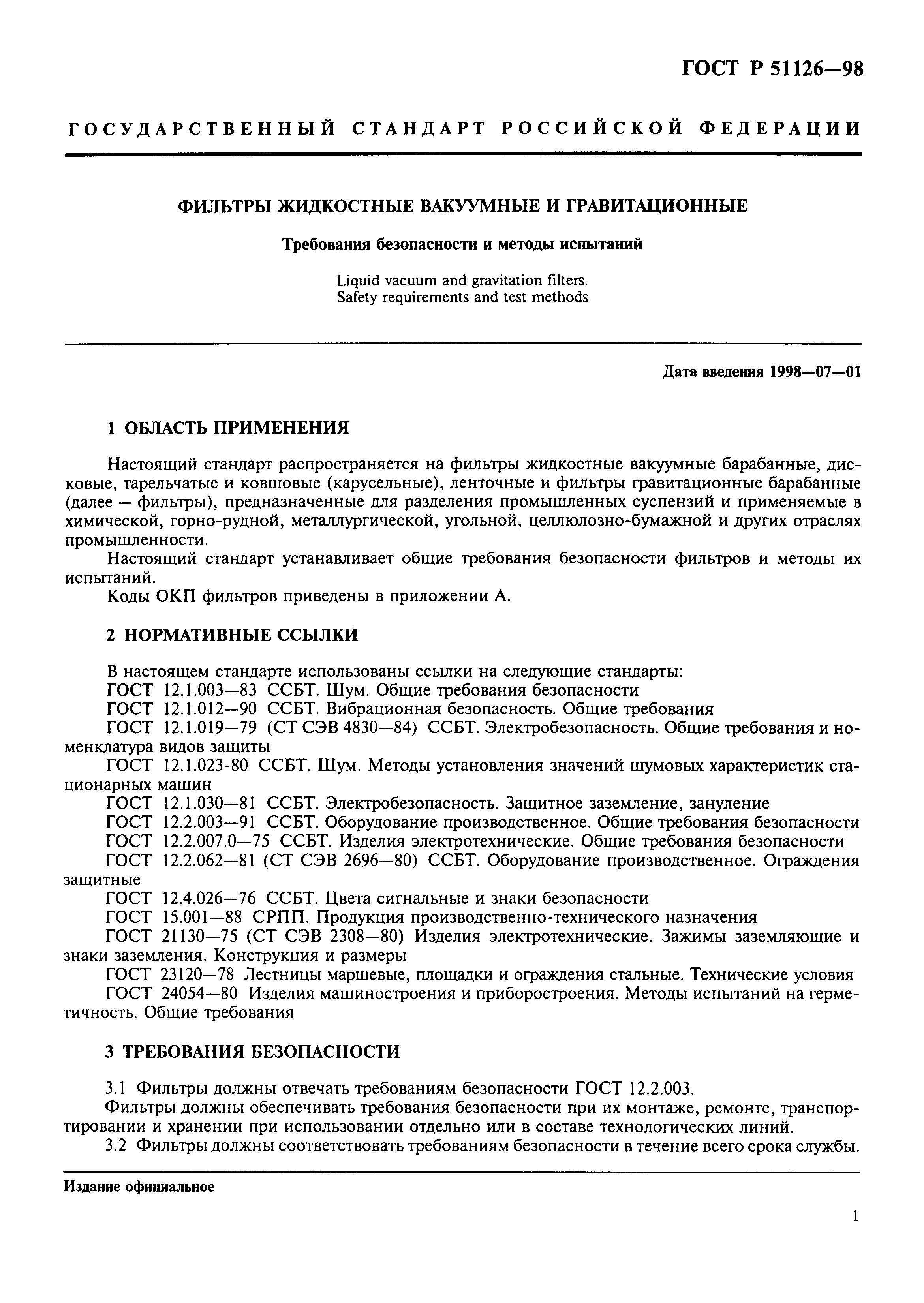 ГОСТ Р 51126—98

ГОСУДАРСТВЕННЫЙ СТАНДАРТ РОССИЙСКОЙ ФЕДЕРАЦИИ

ФИЛЬТРЫ ЖИДКОСТНЫЕ ВАКУУМНЫЕ И ГРАВИТАЦИОННЫЕ

Требования безопасности и методы испытаний

Liquid vacuum and gravitation filters.
Safety requirements and test methods

Дата введения 1998—07—01

1 ОБЛАСТЬ ПРИМЕНЕНИЯ

Настоящий стандарт распространяется на фильтры жидкостные вакуумные барабанные, дисковые, тарельчатые и ковшовые (карусельные), ленточные и фильтры гравитационные барабанные (далее — фильтры), предназначенные для разделения промышленных суспензий и применяемые в химической, горно-рудной, металлургической, угольной, целлюлозно-бумажной и других отраслях промышленности.

Настоящий стандарт устанавливает общие требования безопасности фильтров и методы их испытаний.

Коды ОКП фильтров приведены в приложении А.

2 НОРМАТИВНЫЕ ССЫЛКИ

В настоящем стандарте использованы ссылки на следующие стандарты:

ГОСТ 12.1.003—83 ССБТ. Шум. Общие требования безопасности

ГОСТ 12.1.012—90 ССБТ. Вибрационная безопасность. Общие требования

ГОСТ 12.1.019—79 (СТ СЭВ 4830—84) ССБТ. Электробезопасность. Общие требования и номенклатура видов защиты

ГОСТ 12.1.023-80 ССБТ. Шум. Методы установления значений шумовых характеристик стационарных машин

ГОСТ 12.1.030—81 ССБТ. Электробезопасность. Защитное заземление, зануление

ГОСТ 12.2.003—91 ССБТ. Оборудование производственное. Общие требования безопасности

ГОСТ 12.2.007.0—75 ССБТ. Изделия электротехнические. Общие требования безопасности

ГОСТ 12.2.062—81 (СТ СЭВ 2696—80) ССБТ. Оборудование производственное. Ограждения защитные

ГОСТ 12.4.026—76 ССБТ. Цвета сигнальные и знаки безопасности

ГОСТ 15.001—88 СРПП. Продукция производственно-технического назначения

ГОСТ 21130—75 (СТ СЭВ 2308—80) Изделия электротехнические. Зажимы заземляющие и знаки заземления. Конструкция и размеры

ГОСТ 23120—78 Лестницы маршевые, площадки и ограждения стальные. Технические условия

ГОСТ 24054—80 Изделия машиностроения и приборостроения. Методы испытаний на герметичность. Общие требования

3 ТРЕБОВАНИЯ БЕЗОПАСНОСТИ

3.1 Фильтры должны отвечать требованиям безопасности ГОСТ 12.2.003.

Фильтры должны обеспечивать требования безопасности при их монтаже, ремонте, транспортировании и хранении при использовании отдельно или в составе технологических линий.

3.2 Фильтры должны соответствовать требованиям безопасности в течение всего срока службы.

Издание официальное

1